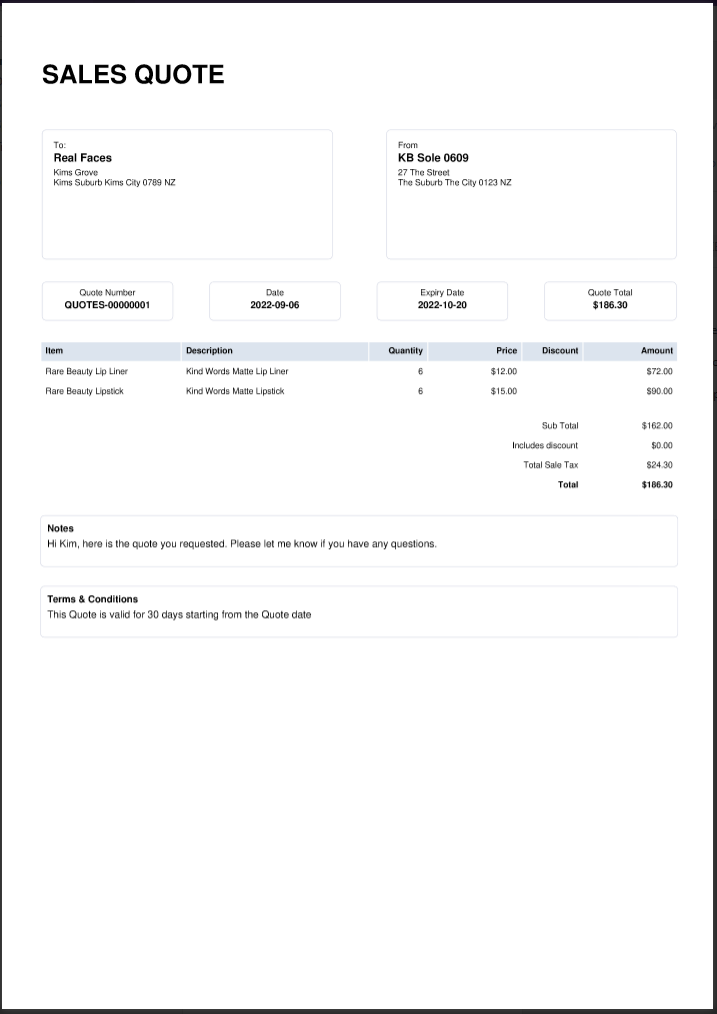 SALES QUOTE

To:
Real Faces
Kims Grove
Kims Suburb Kims City 0789 NZ

From
KB Sole 0609
27 The Street
The Suburb The City 0123 NZ

Quote Number
QUOTES-00000001

Date
2022-09-06

Expiry Date
2022-10-20

Quote Total
$186.30

| Item | Description | Quantity | Price | Discount | Amount |
|---|---|---|---|---|---|
| Rare Beauty Lip Liner | Kind Words Matte Lip Liner | 6 | $12.00 | | $72.00 |
| Rare Beauty Lipstick | Kind Words Matte Lipstick | 6 | $15.00 | | $90.00 |

Sub Total $162.00
Includes discount $0.00
Total Sale Tax $24.30
Total $186.30

Notes
Hi Kim, here is the quote you requested. Please let me know if you have any questions.

Terms & Conditions
This Quote is valid for 30 days starting from the Quote date